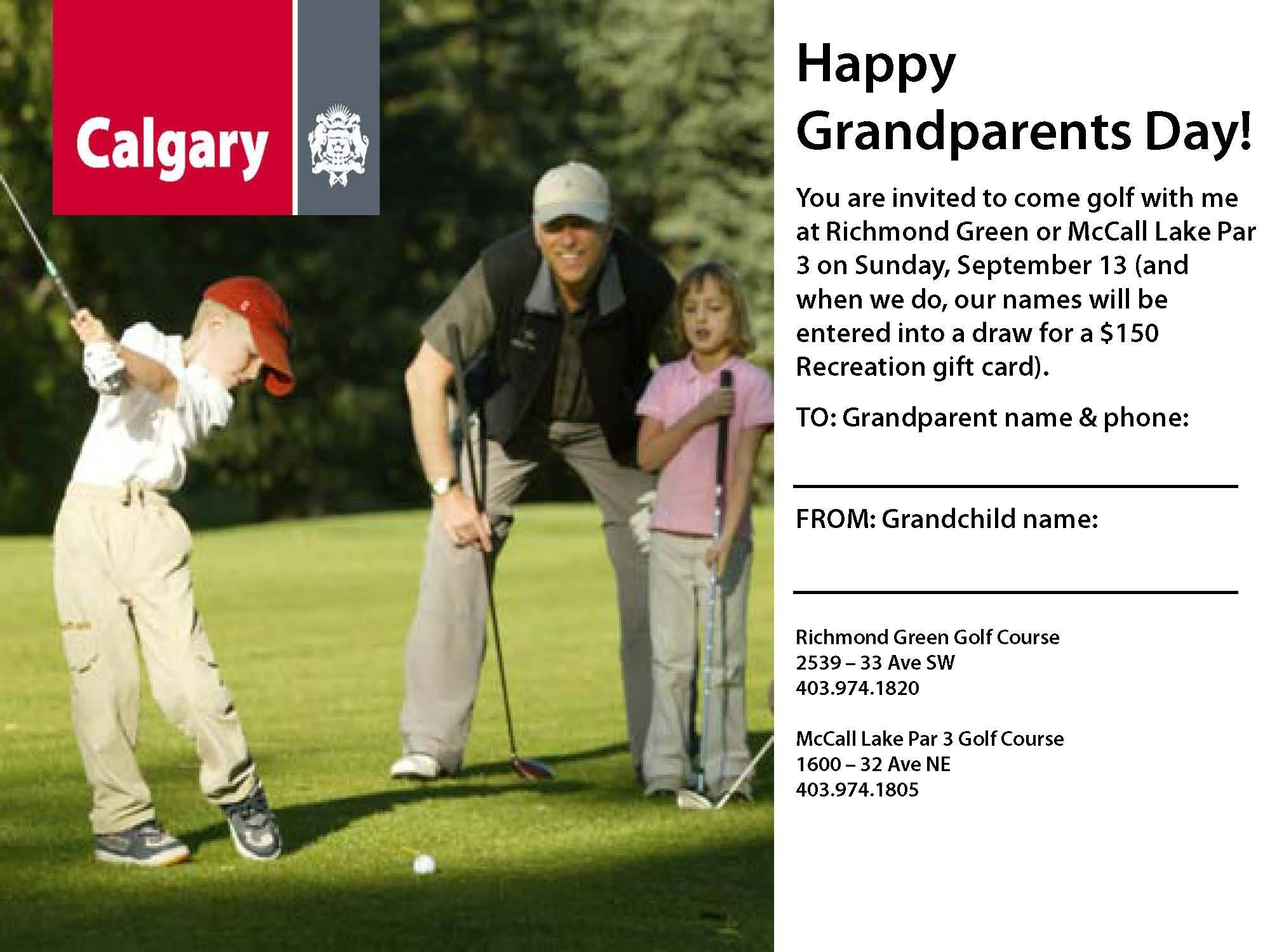 Calgary

Happy Grandparents Day!

You are invited to come golf with me at Richmond Green or McCall Lake Par 3 on Sunday, September 13 (and when we do, our names will be entered into a draw for a $150 Recreation gift card).

TO: Grandparent name & phone:

____

FROM: Grandchild name:

____

Richmond Green Golf Course
2539 – 33 Ave SW
403.974.1820

McCall Lake Par 3 Golf Course
1600 – 32 Ave NE
403.974.1805